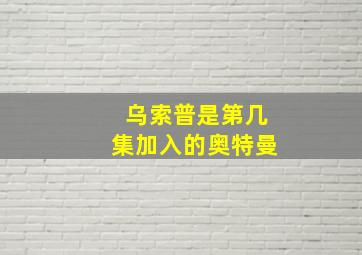 乌索普是第几集加入的奥特曼